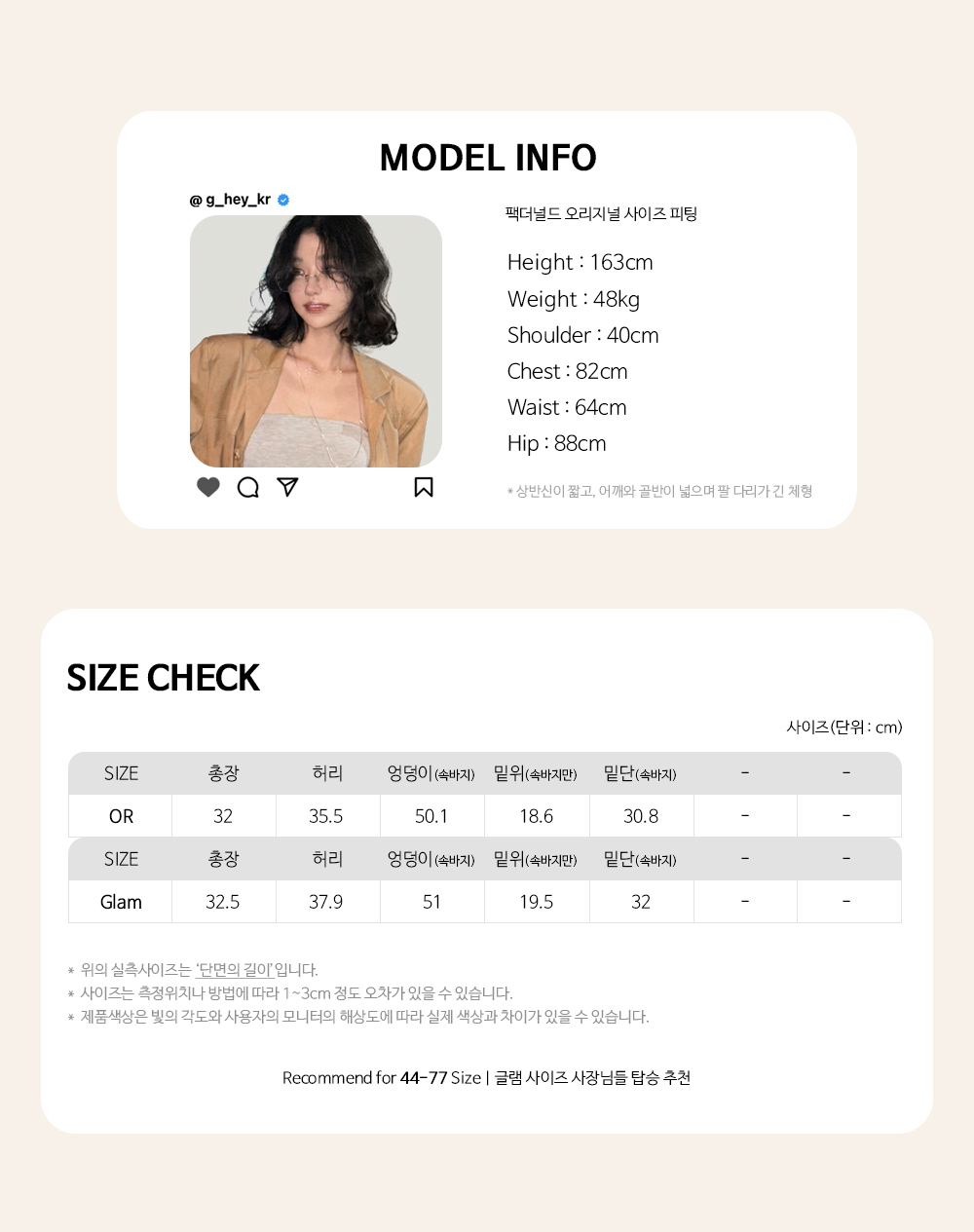 MODEL INFO

@ g_hey_kr

팩더널드 오리지널 사이즈 피팅

Height : 163cm
Weight : 48kg
Shoulder : 40cm
Chest : 82cm
Waist : 64cm
Hip : 88cm

* 상반신이 짧고, 어깨와 골반이 넓으며 팔 다리가 긴 체형

SIZE CHECK

사이즈(단위 : cm)

| SIZE | 총장 | 허리 | 엉덩이(속바지) | 밑위(속바지만) | 밑단(속바지) | - | - |
|---|---|---|---|---|---|---|---|
| OR | 32 | 35.5 | 50.1 | 18.6 | 30.8 | - | - |
| SIZE | 총장 | 허리 | 엉덩이(속바지) | 밑위(속바지만) | 밑단(속바지) | - | - |
| Glam | 32.5 | 37.9 | 51 | 19.5 | 32 | - | - |

* 위의 실측사이즈는 '단면의 길이' 입니다.
* 사이즈는 측정위치나 방법에 따라 1~3cm 정도 오차가 있을 수 있습니다.
* 제품색상은 빛의 각도와 사용자의 모니터의 해상도에 따라 실제 색상과 차이가 있을 수 있습니다.

Recommend for 44-77 Size | 글램 사이즈 사장님들 탑승 추천